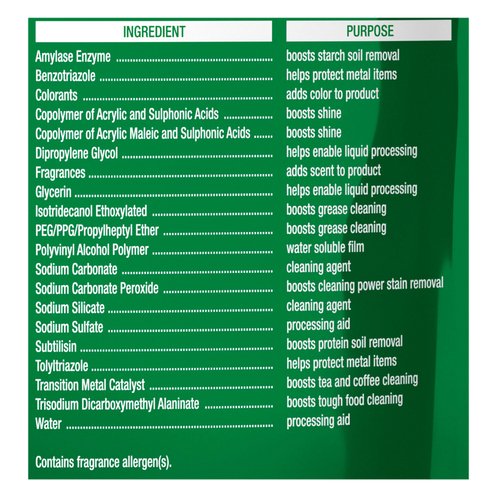 | INGREDIENT | PURPOSE |
|---|---|
| Amylase Enzyme | boosts starch soil removal |
| Benzotriazole | helps protect metal items |
| Colorants | adds color to product |
| Copolymer of Acrylic and Sulphonic Acids | boosts shine |
| Copolymer of Acrylic Maleic and Sulphonic Acids | boosts shine |
| Dipropylene Glycol | helps enable liquid processing |
| Fragrances | adds scent to product |
| Glycerin | helps enable liquid processing |
| Isotridecanol Ethoxylated | boosts grease cleaning |
| PEG/PPG/Propylheptyl Ether | boosts grease cleaning |
| Polyvinyl Alcohol Polymer | water soluble film |
| Sodium Carbonate | cleaning agent |
| Sodium Carbonate Peroxide | boosts cleaning power stain removal |
| Sodium Silicate | cleaning agent |
| Sodium Sulfate | processing aid |
| Subtilisin | boosts protein soil removal |
| Tolyltriazole | helps protect metal items |
| Transition Metal Catalyst | boosts tea and coffee cleaning |
| Trisodium Dicarboxymethyl Alaninate | boosts tough food cleaning |
| Water | processing aid |

Contains fragrance allergen(s).